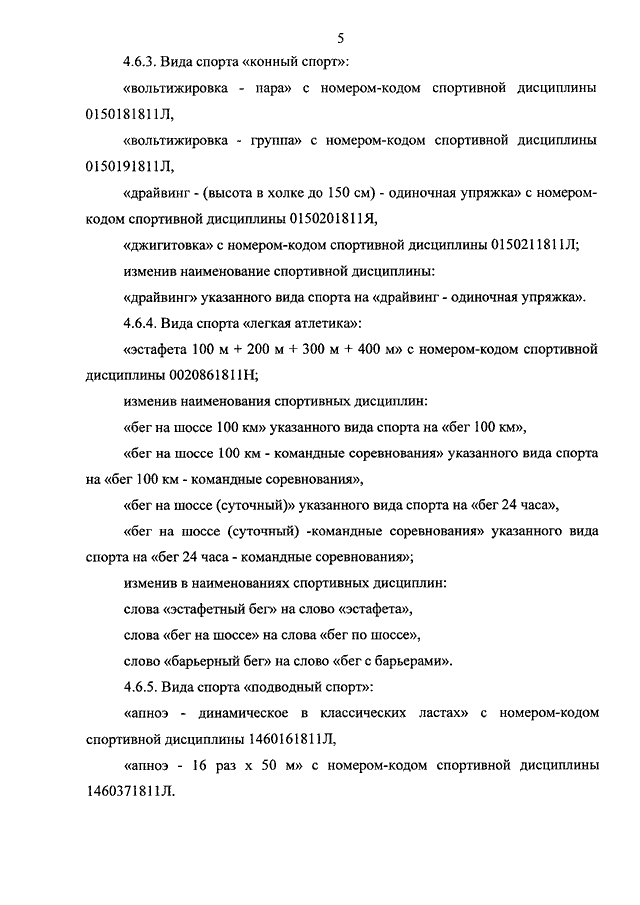 5

4.6.3. Вида спорта «конный спорт»:

«вольтижировка - пара» с номером-кодом спортивной дисциплины 0150181811Л,

«вольтижировка - группа» с номером-кодом спортивной дисциплины 0150191811Л,

«драйвинг - (высота в холке до 150 см) - одиночная упряжка» с номером-кодом спортивной дисциплины 0150201811Я,

«джигитовка» с номером-кодом спортивной дисциплины 0150211811Л;

изменив наименование спортивной дисциплины:

«драйвинг» указанного вида спорта на «драйвинг - одиночная упряжка».

4.6.4. Вида спорта «легкая атлетика»:

«эстафета 100 м + 200 м + 300 м + 400 м» с номером-кодом спортивной дисциплины 0020861811Н;

изменив наименования спортивных дисциплин:

«бег на шоссе 100 км» указанного вида спорта на «бег 100 км»,

«бег на шоссе 100 км - командные соревнования» указанного вида спорта на «бег 100 км - командные соревнования»,

«бег на шоссе (суточный)» указанного вида спорта на «бег 24 часа»,

«бег на шоссе (суточный) -командные соревнования» указанного вида спорта на «бег 24 часа - командные соревнования»;

изменив в наименованиях спортивных дисциплин:

слова «эстафетный бег» на слово «эстафета»,

слова «бег на шоссе» на слова «бег по шоссе»,

слово «барьерный бег» на слово «бег с барьерами».

4.6.5. Вида спорта «подводный спорт»:

«апноэ - динамическое в классических ластах» с номером-кодом спортивной дисциплины 1460161811Л,

«апноэ - 16 раз х 50 м» с номером-кодом спортивной дисциплины 1460371811Л.